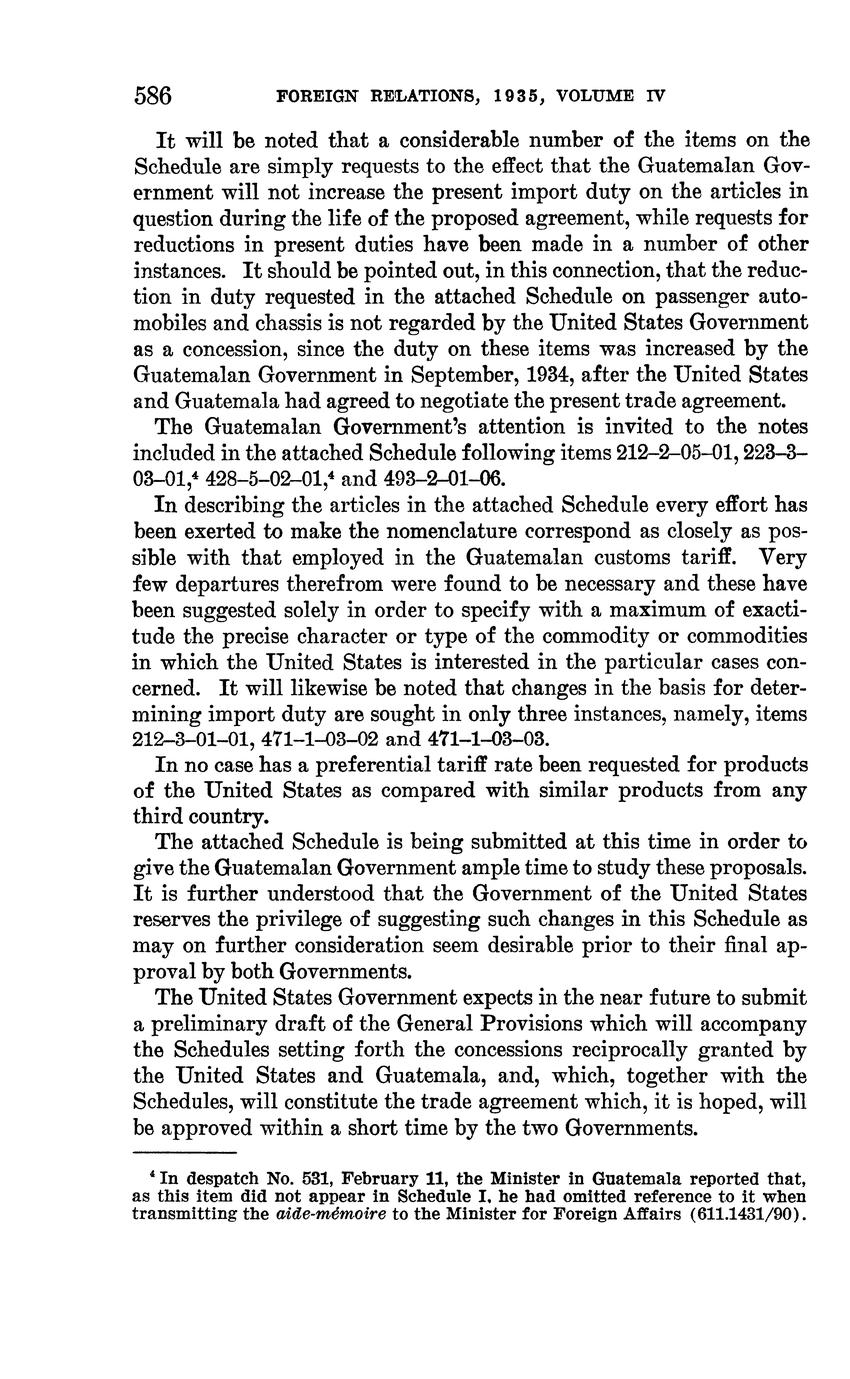 586 FOREIGN RELATIONS, 1935, VOLUME IV

It will be noted that a considerable number of the items on the Schedule are simply requests to the effect that the Guatemalan Government will not increase the present import duty on the articles in question during the life of the proposed agreement, while requests for reductions in present duties have been made in a number of other instances. It should be pointed out, in this connection, that the reduction in duty requested in the attached Schedule on passenger automobiles and chassis is not regarded by the United States Government as a concession, since the duty on these items was increased by the Guatemalan Government in September, 1934, after the United States and Guatemala had agreed to negotiate the present trade agreement.

The Guatemalan Government's attention is invited to the notes included in the attached Schedule following items 212–2–05–01, 223–3–03–01,$^4$ 428–5–02–01,$^4$ and 493–2–01–06.

In describing the articles in the attached Schedule every effort has been exerted to make the nomenclature correspond as closely as possible with that employed in the Guatemalan customs tariff. Very few departures therefrom were found to be necessary and these have been suggested solely in order to specify with a maximum of exactitude the precise character or type of the commodity or commodities in which the United States is interested in the particular cases concerned. It will likewise be noted that changes in the basis for determining import duty are sought in only three instances, namely, items 212–3–01–01, 471–1–03–02 and 471–1–03–03.

In no case has a preferential tariff rate been requested for products of the United States as compared with similar products from any third country.

The attached Schedule is being submitted at this time in order to give the Guatemalan Government ample time to study these proposals. It is further understood that the Government of the United States reserves the privilege of suggesting such changes in this Schedule as may on further consideration seem desirable prior to their final approval by both Governments.

The United States Government expects in the near future to submit a preliminary draft of the General Provisions which will accompany the Schedules setting forth the concessions reciprocally granted by the United States and Guatemala, and, which, together with the Schedules, will constitute the trade agreement which, it is hoped, will be approved within a short time by the two Governments.

$^4$ In despatch No. 531, February 11, the Minister in Guatemala reported that, as this item did not appear in Schedule I, he had omitted reference to it when transmitting the aide-mémoire to the Minister for Foreign Affairs (611.1431/90).